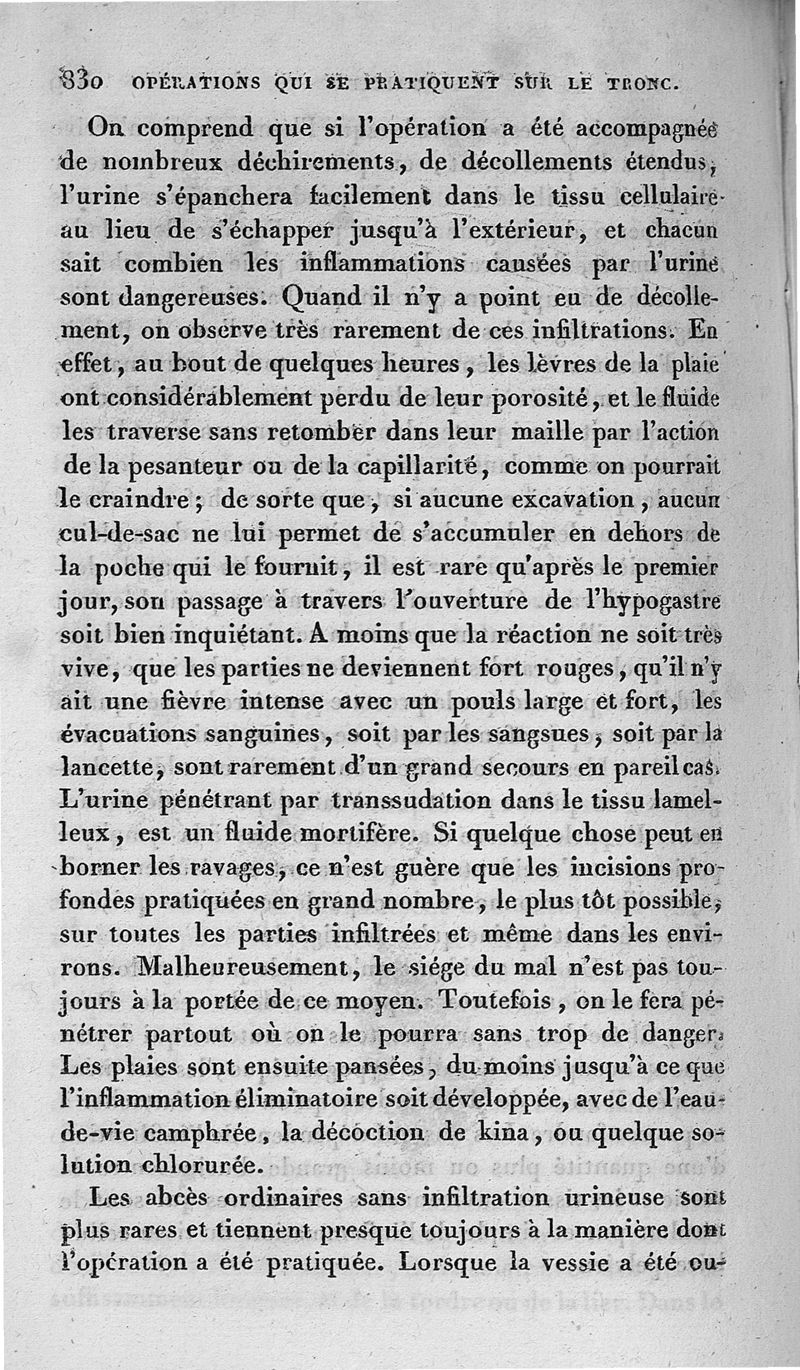 830 OPÉRATIONS QUI SE PRATIQUENT SUR LE TRONC.

On comprend que si l'opération a été accompagnée de nombreux déchirements, de décollements étendus, l'urine s'épanchera facilement dans le tissu cellulaire au lieu de s'échapper jusqu'à l'extérieur, et chacun sait combien les inflammations causées par l'urine sont dangereuses. Quand il n'y a point eu de décollement, on observe très rarement de ces infiltrations. En effet, au bout de quelques heures, les lèvres de la plaie ont considérablement perdu de leur porosité, et le fluide les traverse sans retomber dans leur maille par l'action de la pesanteur ou de la capillarité, comme on pourrait le craindre; de sorte que, si aucune excavation, aucun cul-de-sac ne lui permet de s'accumuler en dehors de la poche qui le fournit, il est rare qu'après le premier jour, son passage à travers l'ouverture de l'hypogastre soit bien inquiétant. A moins que la réaction ne soit très vive, que les parties ne deviennent fort rouges, qu'il n'y ait une fièvre intense avec un pouls large et fort, les évacuations sanguines, soit par les sangsues, soit par la lancette, sont rarement d'un grand secours en pareil cas. L'urine pénétrant par transsudation dans le tissu lamelleux, est un fluide mortifère. Si quelque chose peut en borner les ravages, ce n'est guère que les incisions profondes pratiquées en grand nombre, le plus tôt possible, sur toutes les parties infiltrées et même dans les environs. Malheureusement, le siége du mal n'est pas toujours à la portée de ce moyen. Toutefois, on le fera pénétrer partout où on le pourra sans trop de danger. Les plaies sont ensuite pansées, du moins jusqu'à ce que l'inflammation éliminatoire soit développée, avec de l'eau-de-vie camphrée, la décoction de kina, ou quelque solution chlorurée.

Les abcès ordinaires sans infiltration urineuse sont plus rares et tiennent presque toujours à la manière dont l'opération a été pratiquée. Lorsque la vessie a été ou-